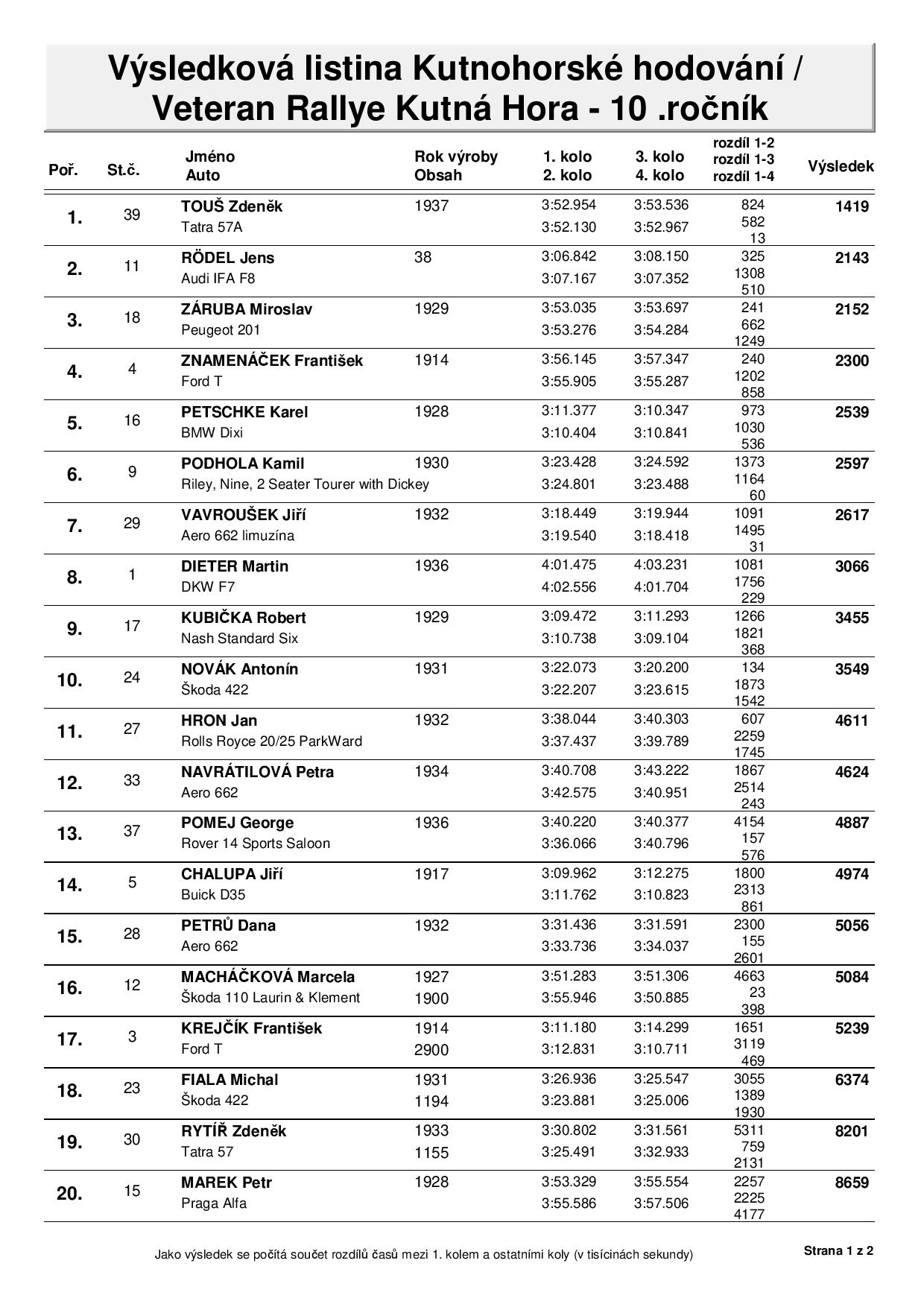 Výsledková listina Kutnohorské hodování / Veteran Rallye Kutná Hora - 10 .ročník

| Poř. | St.č. | Jméno Auto | Rok výroby Obsah | 1. kolo 2. kolo | 3. kolo 4. kolo | rozdíl 1-2 rozdíl 1-3 rozdíl 1-4 | Výsledek |
|---|---|---|---|---|---|---|---|
| 1. | 39 | TOUŠ Zdeněk Tatra 57A | 1937 | 3:52.954 3:52.130 | 3:53.536 3:52.967 | 824 582 13 | 1419 |
| 2. | 11 | RÖDEL Jens Audi IFA F8 | 38 | 3:06.842 3:07.167 | 3:08.150 3:07.352 | 325 1308 510 | 2143 |
| 3. | 18 | ZÁRUBA Miroslav Peugeot 201 | 1929 | 3:53.035 3:53.276 | 3:53.697 3:54.284 | 241 662 1249 | 2152 |
| 4. | 4 | ZNAMENÁČEK František Ford T | 1914 | 3:56.145 3:55.905 | 3:57.347 3:55.287 | 240 1202 858 | 2300 |
| 5. | 16 | PETSCHKE Karel BMW Dixi | 1928 | 3:11.377 3:10.404 | 3:10.347 3:10.841 | 973 1030 536 | 2539 |
| 6. | 9 | PODHOLA Kamil Riley, Nine, 2 Seater Tourer with Dickey | 1930 | 3:23.428 3:24.801 | 3:24.592 3:23.488 | 1373 1164 60 | 2597 |
| 7. | 29 | VAVROUŠEK Jiří Aero 662 limuzína | 1932 | 3:18.449 3:19.540 | 3:19.944 3:18.418 | 1091 1495 31 | 2617 |
| 8. | 1 | DIETER Martin DKW F7 | 1936 | 4:01.475 4:02.556 | 4:03.231 4:01.704 | 1081 1756 229 | 3066 |
| 9. | 17 | KUBIČKA Robert Nash Standard Six | 1929 | 3:09.472 3:10.738 | 3:11.293 3:09.104 | 1266 1821 368 | 3455 |
| 10. | 24 | NOVÁK Antonín Škoda 422 | 1931 | 3:22.073 3:22.207 | 3:20.200 3:23.615 | 134 1873 1542 | 3549 |
| 11. | 27 | HRON Jan Rolls Royce 20/25 ParkWard | 1932 | 3:38.044 3:37.437 | 3:40.303 3:39.789 | 607 2259 1745 | 4611 |
| 12. | 33 | NAVRÁTILOVÁ Petra Aero 662 | 1934 | 3:40.708 3:42.575 | 3:43.222 3:40.951 | 1867 2514 243 | 4624 |
| 13. | 37 | POMEJ George Rover 14 Sports Saloon | 1936 | 3:40.220 3:36.066 | 3:40.377 3:40.796 | 4154 157 576 | 4887 |
| 14. | 5 | CHALUPA Jiří Buick D35 | 1917 | 3:09.962 3:11.762 | 3:12.275 3:10.823 | 1800 2313 861 | 4974 |
| 15. | 28 | PETRŮ Dana Aero 662 | 1932 | 3:31.436 3:33.736 | 3:31.591 3:34.037 | 2300 155 2601 | 5056 |
| 16. | 12 | MACHÁČKOVÁ Marcela Škoda 110 Laurin & Klement | 1927 1900 | 3:51.283 3:55.946 | 3:51.306 3:50.885 | 4663 23 398 | 5084 |
| 17. | 3 | KREJČÍK František Ford T | 1914 2900 | 3:11.180 3:12.831 | 3:14.299 3:10.711 | 1651 3119 469 | 5239 |
| 18. | 23 | FIALA Michal Škoda 422 | 1931 1194 | 3:26.936 3:23.881 | 3:25.547 3:25.006 | 3055 1389 1930 | 6374 |
| 19. | 30 | RYTÍŘ Zdeněk Tatra 57 | 1933 1155 | 3:30.802 3:25.491 | 3:31.561 3:32.933 | 5311 759 2131 | 8201 |
| 20. | 15 | MAREK Petr Praga Alfa | 1928 | 3:53.329 3:55.586 | 3:55.554 3:57.506 | 2257 2225 4177 | 8659 |

Jako výsledek se počítá součet rozdílů časů mezi 1. kolem a ostatními koly (v tisícinách sekundy)

Strana 1 z 2